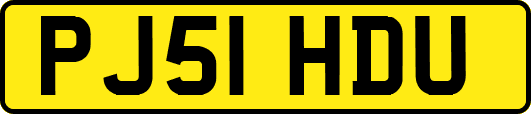 PJ51 HDU